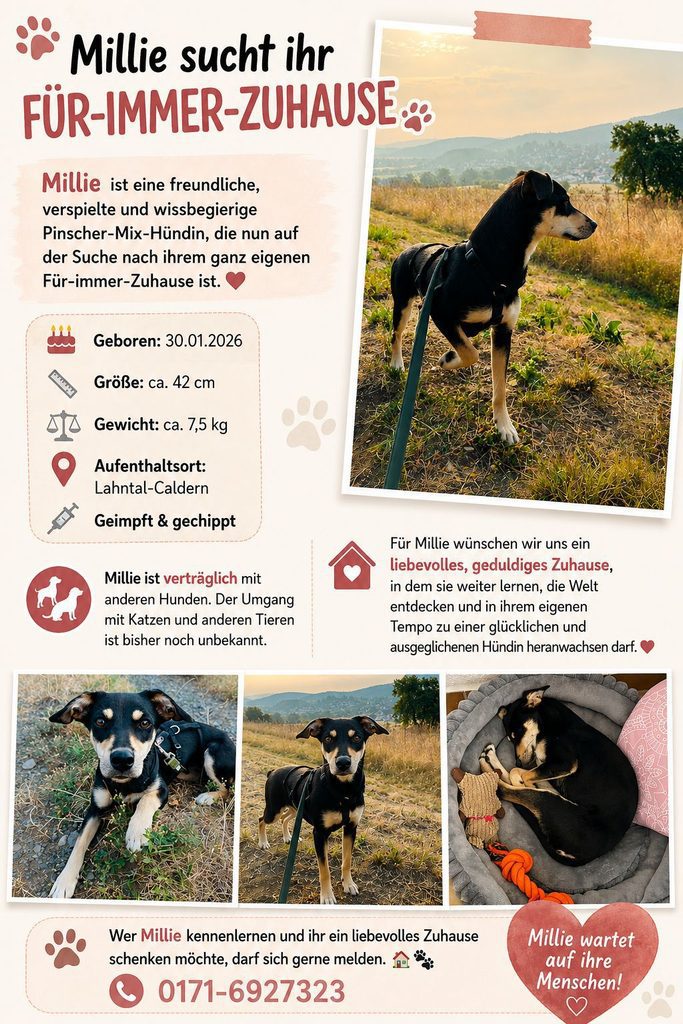 Millie sucht ihr
FÜR-IMMER-ZUHAUSE

Millie ist eine freundliche, verspielte und wissbegierige Pinscher-Mix-Hündin, die nun auf der Suche nach ihrem ganz eigenen Für-immer-Zuhause ist.

Geboren: 30.01.2026
Größe: ca. 42 cm
Gewicht: ca. 7,5 kg
Aufenthaltsort:
Lahntal-Caldern
Geimpft & gechippt

Millie ist verträglich mit anderen Hunden. Der Umgang mit Katzen und anderen Tieren ist bisher noch unbekannt.

Für Millie wünschen wir uns ein liebevolles, geduldiges Zuhause, in dem sie weiter lernen, die Welt entdecken und in ihrem eigenen Tempo zu einer glücklichen und ausgeglichenen Hündin heranwachsen darf.

Wer Millie kennenlernen und ihr ein liebevolles Zuhause schenken möchte, darf sich gerne melden.

0171-6927323

Millie wartet auf ihre Menschen!